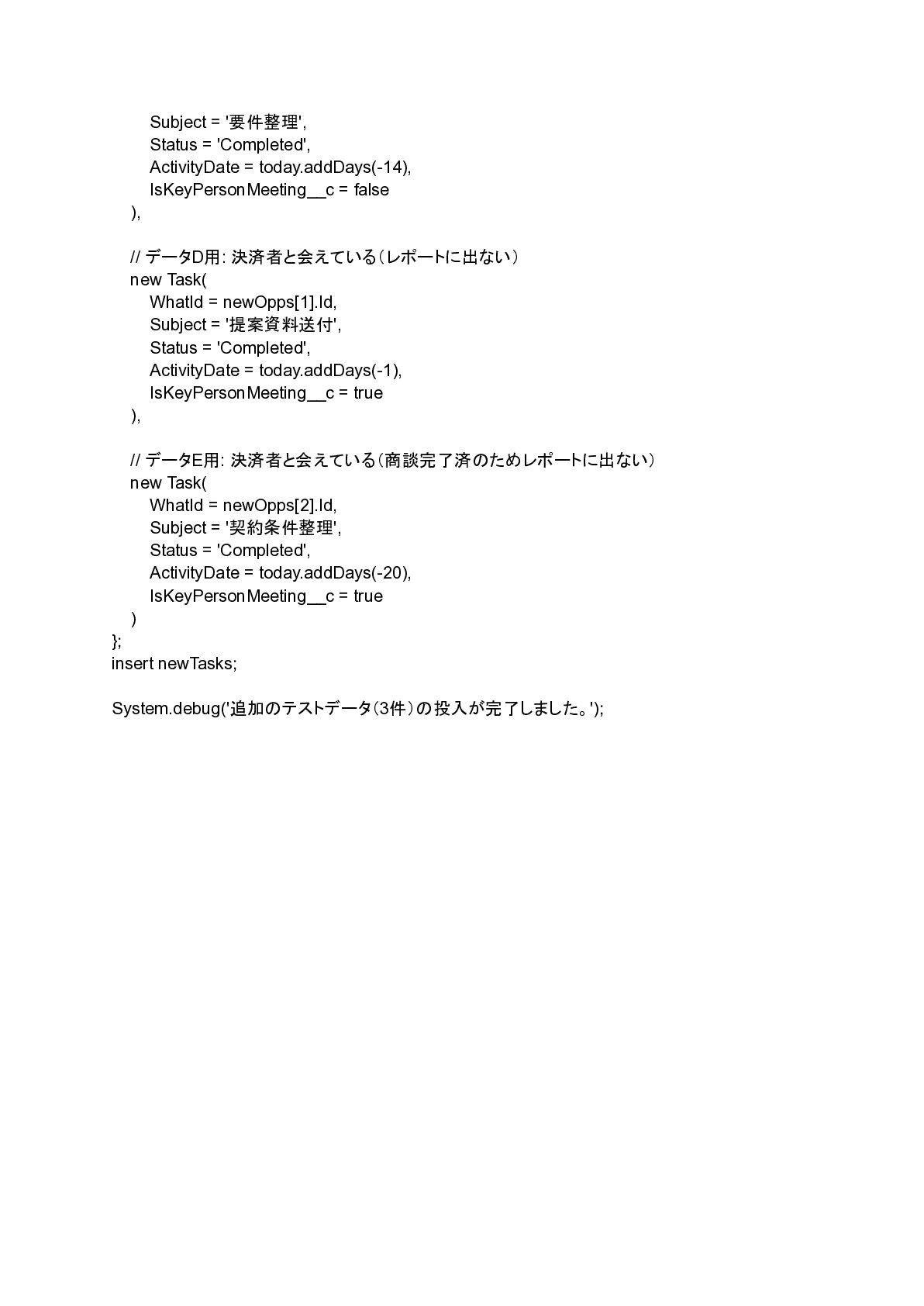 Subject = '要件整理',
Status = 'Completed',
ActivityDate = today.addDays(-14),
IsKeyPersonMeeting__c = false
),

// データD用: 決済者と会えている（レポートに出ない）
new Task(
WhatId = newOpps[1].Id,
Subject = '提案資料送付',
Status = 'Completed',
ActivityDate = today.addDays(-1),
IsKeyPersonMeeting__c = true
),

// データE用: 決済者と会えている（商談完了済のためレポートに出ない）
new Task(
WhatId = newOpps[2].Id,
Subject = '契約条件整理',
Status = 'Completed',
ActivityDate = today.addDays(-20),
IsKeyPersonMeeting__c = true
)
};
insert newTasks;

System.debug('追加のテストデータ（3件）の投入が完了しました。');